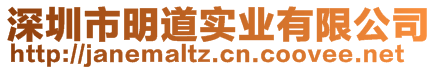 深圳市明道实业有限公司
http://janemaltz.cn.coovee.net